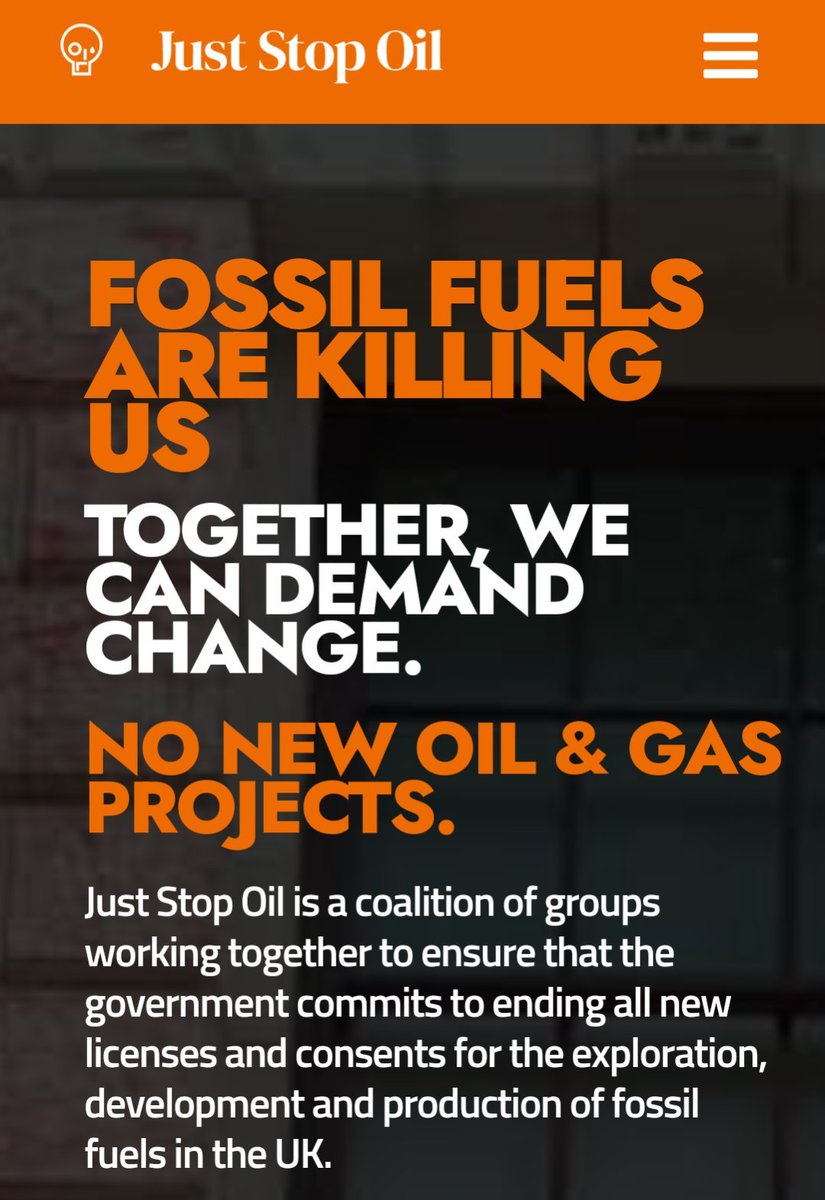 Just Stop Oil

FOSSIL FUELS ARE KILLING US

TOGETHER, WE CAN DEMAND CHANGE.

NO NEW OIL & GAS PROJECTS.

Just Stop Oil is a coalition of groups working together to ensure that the government commits to ending all new licenses and consents for the exploration, development and production of fossil fuels in the UK.